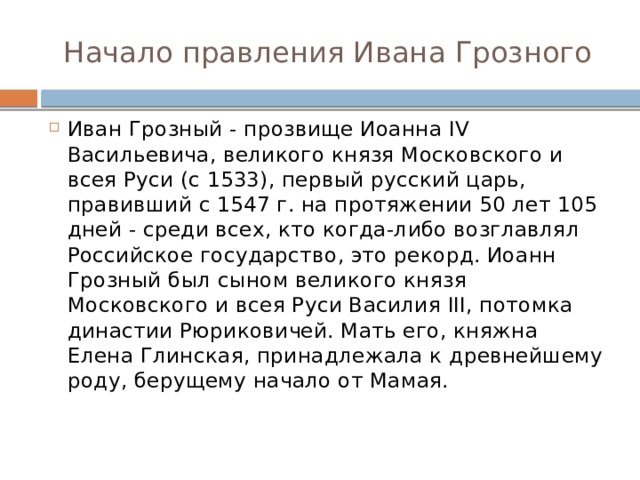 Начало правления Ивана Грозного

Иван Грозный - прозвище Иоанна IV Васильевича, великого князя Московского и всея Руси (с 1533), первый русский царь, правивший с 1547 г. на протяжении 50 лет 105 дней - среди всех, кто когда-либо возглавлял Российское государство, это рекорд. Иоанн Грозный был сыном великого князя Московского и всея Руси Василия III, потомка династии Рюриковичей. Мать его, княжна Елена Глинская, принадлежала к древнейшему роду, берущему начало от Мамая.